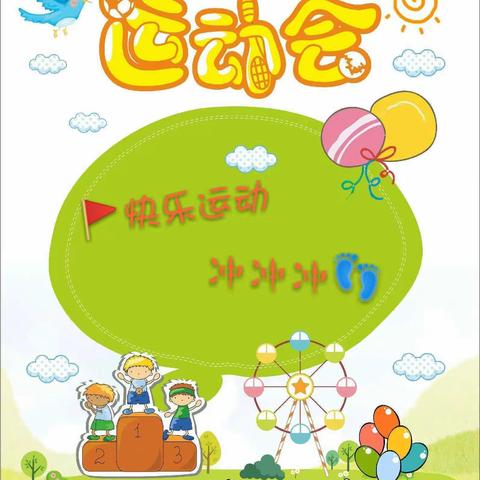 运动会

快乐运动

冲冲冲

1
2
3